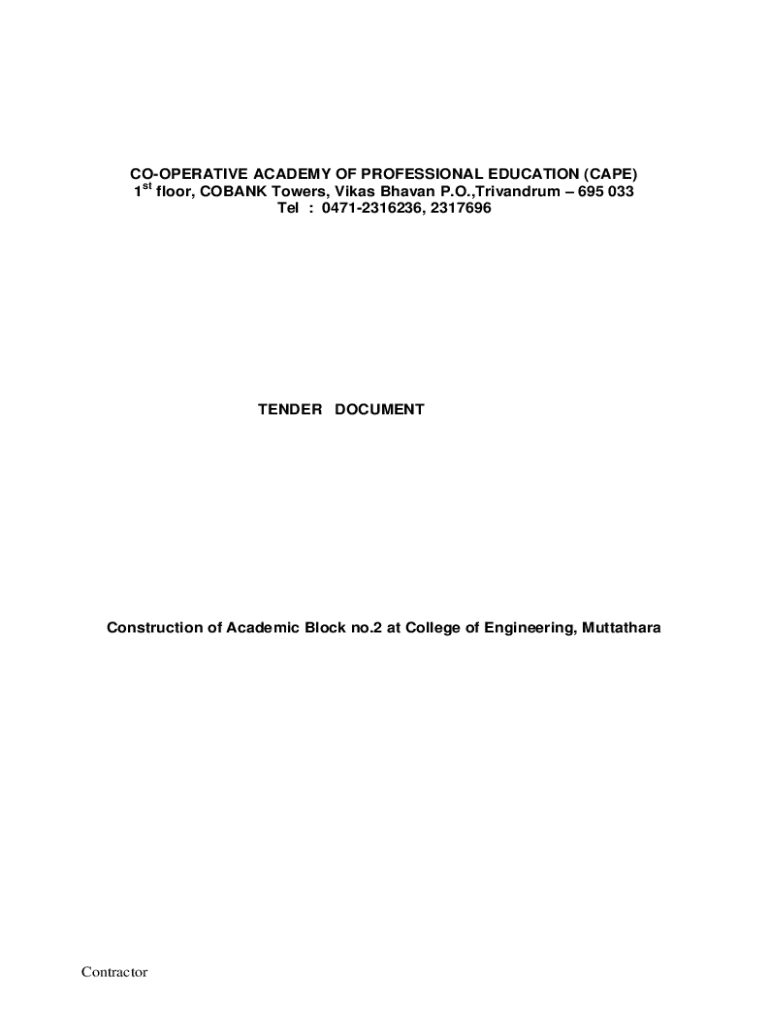 CO-OPERATIVE ACADEMY OF PROFESSIONAL EDUCATION (CAPE)
1$^{st}$ floor, COBANK Towers, Vikas Bhavan P.O.,Trivandrum – 695 033
Tel : 0471-2316236, 2317696

TENDER DOCUMENT

Construction of Academic Block no.2 at College of Engineering, Muttathara

Contractor